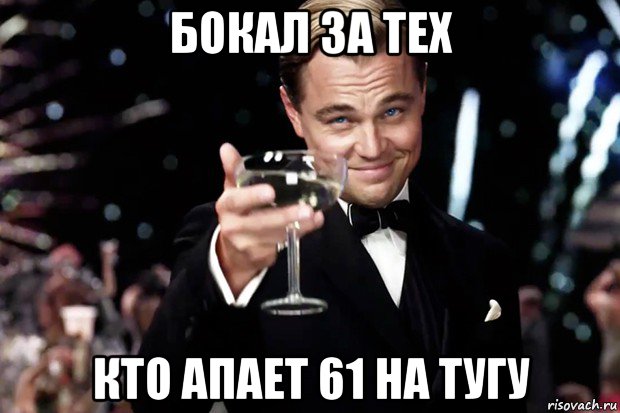 БОКАЛ ЗА ТЕХ

КТО АПАЕТ 61 НА ТУГУ

risovach.ru